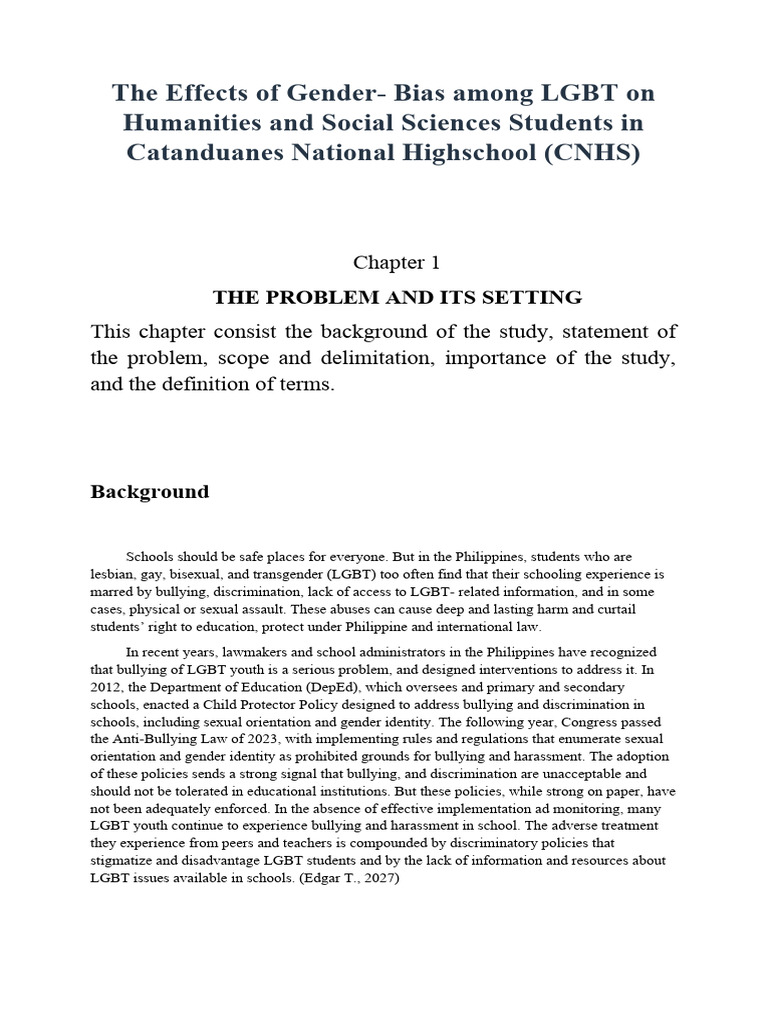 The Effects of Gender- Bias among LGBT on Humanities and Social Sciences Students in Catanduanes National Highschool (CNHS)

Chapter 1

THE PROBLEM AND ITS SETTING

This chapter consist the background of the study, statement of the problem, scope and delimitation, importance of the study, and the definition of terms.

Background

Schools should be safe places for everyone. But in the Philippines, students who are lesbian, gay, bisexual, and transgender (LGBT) too often find that their schooling experience is marred by bullying, discrimination, lack of access to LGBT- related information, and in some cases, physical or sexual assault. These abuses can cause deep and lasting harm and curtail students' right to education, protect under Philippine and international law.

In recent years, lawmakers and school administrators in the Philippines have recognized that bullying of LGBT youth is a serious problem, and designed interventions to address it. In 2012, the Department of Education (DepEd), which oversees and primary and secondary schools, enacted a Child Protector Policy designed to address bullying and discrimination in schools, including sexual orientation and gender identity. The following year, Congress passed the Anti-Bullying Law of 2023, with implementing rules and regulations that enumerate sexual orientation and gender identity as prohibited grounds for bullying and harassment. The adoption of these policies sends a strong signal that bullying, and discrimination are unacceptable and should not be tolerated in educational institutions. But these policies, while strong on paper, have not been adequately enforced. In the absence of effective implementation ad monitoring, many LGBT youth continue to experience bullying and harassment in school. The adverse treatment they experience from peers and teachers is compounded by discriminatory policies that stigmatize and disadvantage LGBT students and by the lack of information and resources about LGBT issues available in schools. (Edgar T., 2027)